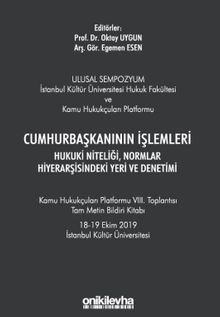 Editörler:
Prof. Dr. Oktay UYGUN
Arş. Gör. Egemen ESEN

ULUSAL SEMPOZYUM
İstanbul Kültür Üniversitesi Hukuk Fakültesi
ve
Kamu Hukukçuları Platformu

CUMHURBAŞKANININ İŞLEMLERİ
HUKUKİ NİTELİĞİ, NORMLAR HİYERARŞİSİNDEKİ YERİ VE DENETİMİ

Kamu Hukukçuları Platformu VIII. Toplantısı
Tam Metin Bildiri Kitabı

18-19 Ekim 2019
İstanbul Kültür Üniversitesi

onikilevha